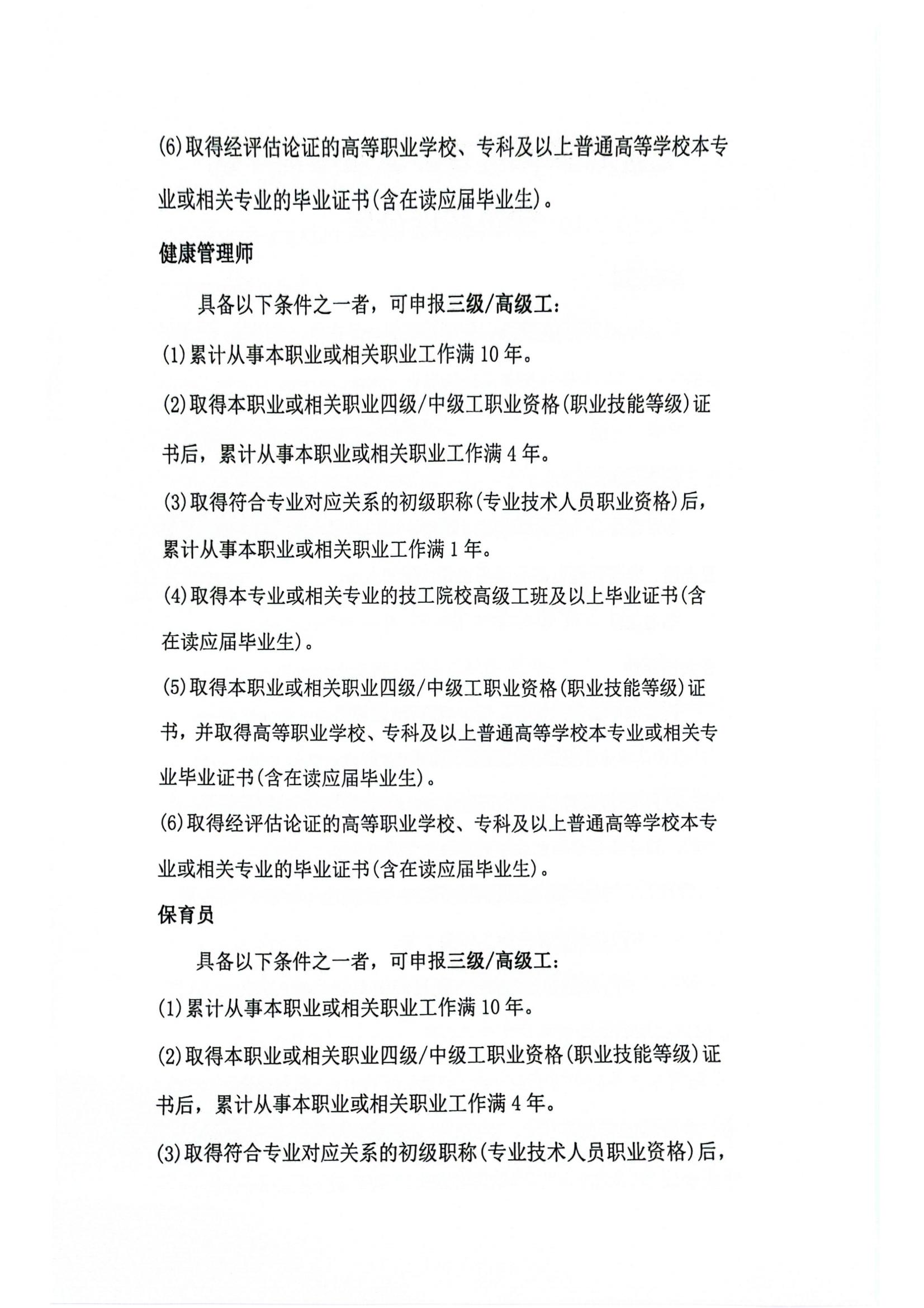 (6)取得经评估论证的高等职业学校、专科及以上普通高等学校本专业或相关专业的毕业证书(含在读应届毕业生)。

健康管理师

具备以下条件之一者，可申报三级/高级工:

(1)累计从事本职业或相关职业工作满10年。

(2)取得本职业或相关职业四级/中级工职业资格(职业技能等级)证书后，累计从事本职业或相关职业工作满4年。

(3)取得符合专业对应关系的初级职称(专业技术人员职业资格)后，累计从事本职业或相关职业工作满1年。

(4)取得本专业或相关专业的技工院校高级工班及以上毕业证书(含在读应届毕业生)。

(5)取得本职业或相关职业四级/中级工职业资格(职业技能等级)证书，并取得高等职业学校、专科及以上普通高等学校本专业或相关专业毕业证书(含在读应届毕业生)。

(6)取得经评估论证的高等职业学校、专科及以上普通高等学校本专业或相关专业的毕业证书(含在读应届毕业生)。

保育员

具备以下条件之一者，可申报三级/高级工:

(1)累计从事本职业或相关职业工作满10年。

(2)取得本职业或相关职业四级/中级工职业资格(职业技能等级)证书后，累计从事本职业或相关职业工作满4年。

(3)取得符合专业对应关系的初级职称(专业技术人员职业资格)后，